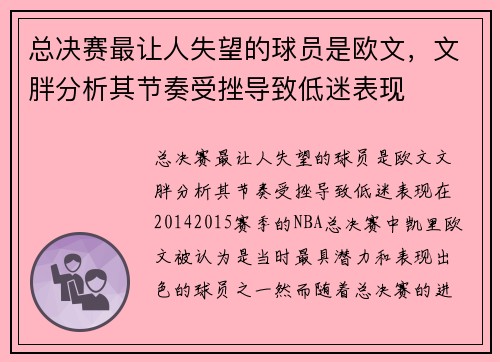 总决赛最让人失望的球员是欧文，文胖分析其节奏受挫导致低迷表现

总决赛最让人失望的球员是欧文文胖分析其节奏受挫导致低迷表现在20142015赛季的NBA总决赛中凯里欧文被认为是当时最具潜力和表现出色的球员之一然而随着总决赛的进